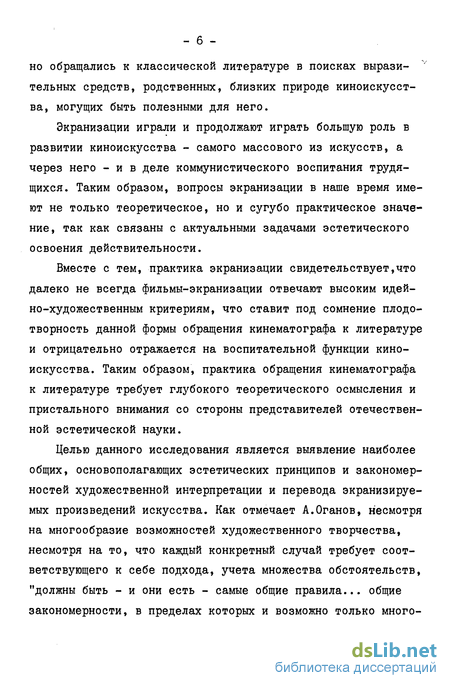 - 6 -

но обращались к классической литературе в поисках выразительных средств, родственных, близких природе киноискусства, могущих быть полезными для него.

Экранизации играли и продолжают играть большую роль в развитии киноискусства - самого массового из искусств, а через него - и в деле коммунистического воспитания трудящихся. Таким образом, вопросы экранизации в наше время имеют не только теоретическое, но и сугубо практическое значение, так как связаны с актуальными задачами эстетического освоения действительности.

Вместе с тем, практика экранизации свидетельствует,что далеко не всегда фильмы-экранизации отвечают высоким идейно-художественным критериям, что ставит под сомнение плодотворность данной формы обращения кинематографа к литературе и отрицательно отражается на воспитательной функции киноискусства. Таким образом, практика обращения кинематографа к литературе требует глубокого теоретического осмысления и пристального внимания со стороны представителей отечественной эстетической науки.

Целью данного исследования является выявление наиболее общих, основополагающих эстетических принципов и закономерностей художественной интерпретации и перевода экранизируемых произведений искусства. Как отмечает А.Оганов, несмотря на многообразие возможностей художественного творчества, несмотря на то, что каждый конкретный случай требует соответствующего к себе подхода, учета множества обстоятельств, "должны быть - и они есть - самые общие правила... общие закономерности, в пределах которых и возможно только много-

dsLib.net
библиотека диссертаций